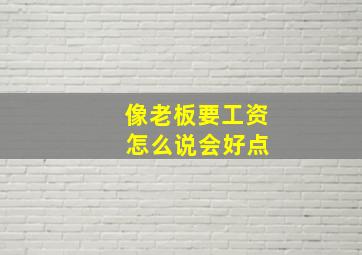 像老板要工资
怎么说会好点